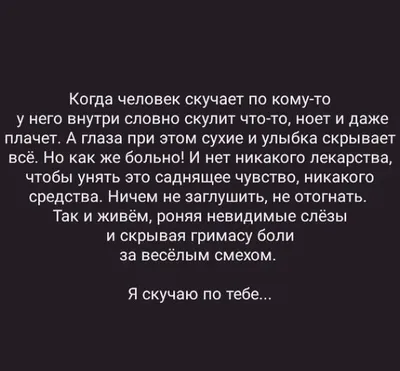 Когда человек скучает по кому-то у него внутри словно скулит что-то, ноет и даже плачет. А глаза при этом сухие и улыбка скрывает всё. Но как же больно! И нет никакого лекарства, чтобы унять это саднящее чувство, никакого средства. Ничем не заглушить, не отогнать. Так и живём, роняя невидимые слёзы и скрывая гримасу боли за весёлым смехом.

Я скучаю по тебе...